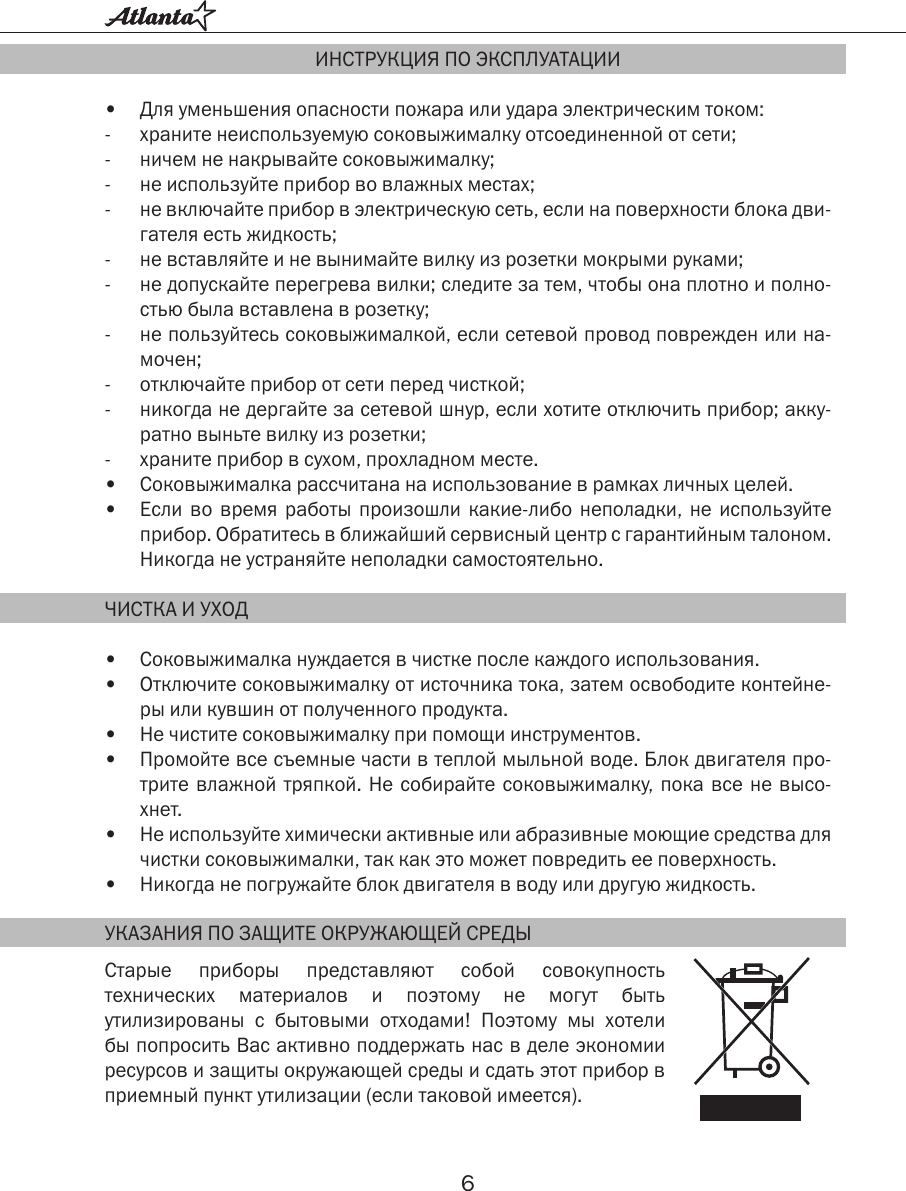 Atlanta

ИНСТРУКЦИЯ ПО ЭКСПЛУАТАЦИИ

• Для уменьшения опасности пожара или удара электрическим током:
- храните неиспользуемую соковыжималку отсоединенной от сети;
- ничем не накрывайте соковыжималку;
- не используйте прибор во влажных местах;
- не включайте прибор в электрическую сеть, если на поверхности блока двигателя есть жидкость;
- не вставляйте и не вынимайте вилку из розетки мокрыми руками;
- не допускайте перегрева вилки; следите за тем, чтобы она плотно и полностью была вставлена в розетку;
- не пользуйтесь соковыжималкой, если сетевой провод поврежден или намочен;
- отключайте прибор от сети перед чисткой;
- никогда не дергайте за сетевой шнур, если хотите отключить прибор; аккуратно выньте вилку из розетки;
- храните прибор в сухом, прохладном месте.
• Соковыжималка рассчитана на использование в рамках личных целей.
• Если во время работы произошли какие-либо неполадки, не используйте прибор. Обратитесь в ближайший сервисный центр с гарантийным талоном. Никогда не устраняйте неполадки самостоятельно.

ЧИСТКА И УХОД

• Соковыжималка нуждается в чистке после каждого использования.
• Отключите соковыжималку от источника тока, затем освободите контейнеры или кувшин от полученного продукта.
• Не чистите соковыжималку при помощи инструментов.
• Промойте все съемные части в теплой мыльной воде. Блок двигателя протрите влажной тряпкой. Не собирайте соковыжималку, пока все не высохнет.
• Не используйте химически активные или абразивные моющие средства для чистки соковыжималки, так как это может повредить ее поверхность.
• Никогда не погружайте блок двигателя в воду или другую жидкость.

УКАЗАНИЯ ПО ЗАЩИТЕ ОКРУЖАЮЩЕЙ СРЕДЫ

Старые приборы представляют собой совокупность технических материалов и поэтому не могут быть утилизированы с бытовыми отходами! Поэтому мы хотели бы попросить Вас активно поддержать нас в деле экономии ресурсов и защиты окружающей среды и сдать этот прибор в приемный пункт утилизации (если таковой имеется).

6